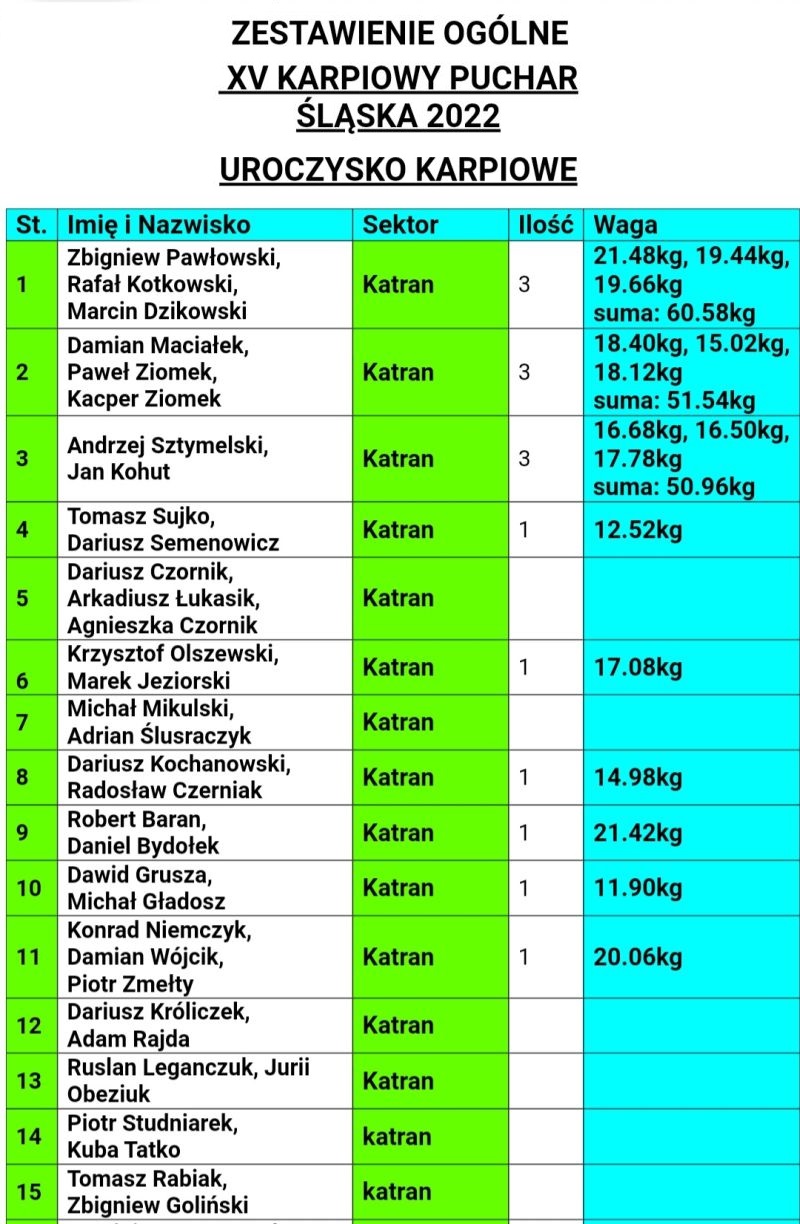 ZESTAWIENIE OGÓLNE
XV KARPIOWY PUCHAR ŚLĄSKA 2022

UROCZYSKO KARPIOWE

| St. | Imię i Nazwisko | Sektor | Ilość | Waga |
|---|---|---|---|---|
| 1 | Zbigniew Pawłowski, Rafał Kotkowski, Marcin Dzikowski | Katran | 3 | 21.48kg, 19.44kg, 19.66kg suma: 60.58kg |
| 2 | Damian Maciałek, Paweł Ziomek, Kacper Ziomek | Katran | 3 | 18.40kg, 15.02kg, 18.12kg suma: 51.54kg |
| 3 | Andrzej Sztymelski, Jan Kohut | Katran | 3 | 16.68kg, 16.50kg, 17.78kg suma: 50.96kg |
| 4 | Tomasz Sujko, Dariusz Semenowicz | Katran | 1 | 12.52kg |
| 5 | Dariusz Czornik, Arkadiusz Łukasik, Agnieszka Czornik | Katran | | |
| 6 | Krzysztof Olszewski, Marek Jeziorski | Katran | 1 | 17.08kg |
| 7 | Michał Mikulski, Adrian Ślusraczyk | Katran | | |
| 8 | Dariusz Kochanowski, Radosław Czerniak | Katran | 1 | 14.98kg |
| 9 | Robert Baran, Daniel Bydołek | Katran | 1 | 21.42kg |
| 10 | Dawid Grusza, Michał Gładosz | Katran | 1 | 11.90kg |
| 11 | Konrad Niemczyk, Damian Wójcik, Piotr Zmełty | Katran | 1 | 20.06kg |
| 12 | Dariusz Króliczek, Adam Rajda | Katran | | |
| 13 | Ruslan Leganczuk, Jurii Obeziuk | Katran | | |
| 14 | Piotr Studniarek, Kuba Tatko | katran | | |
| 15 | Tomasz Rabiak, Zbigniew Goliński | katran | | |